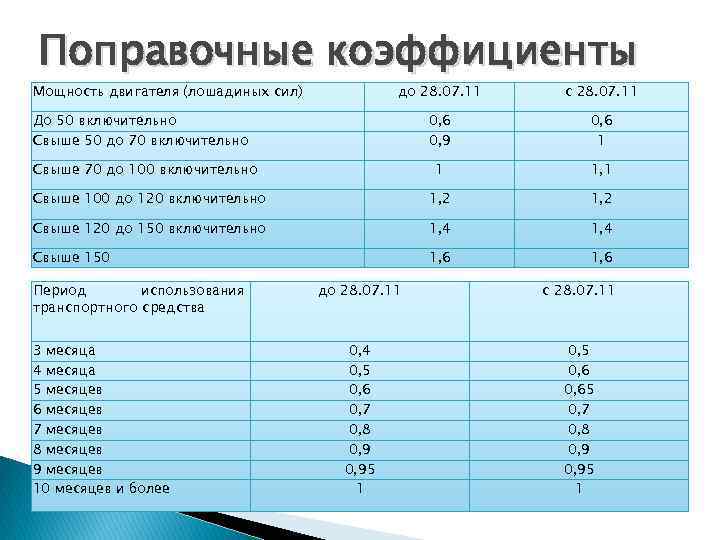 Поправочные коэффициенты

| Мощность двигателя (лошадиных сил) | до 28.07.11 | с 28.07.11 |
|---|---|---|
| До 50 включительно | 0,6 | 0,6 |
| Свыше 50 до 70 включительно | 0,9 | 1 |
| Свыше 70 до 100 включительно | 1 | 1,1 |
| Свыше 100 до 120 включительно | 1,2 | 1,2 |
| Свыше 120 до 150 включительно | 1,4 | 1,4 |
| Свыше 150 | 1,6 | 1,6 |

| Период использования транспортного средства | до 28.07.11 | с 28.07.11 |
|---|---|---|
| 3 месяца | 0,4 | 0,5 |
| 4 месяца | 0,5 | 0,6 |
| 5 месяцев | 0,6 | 0,65 |
| 6 месяцев | 0,7 | 0,7 |
| 7 месяцев | 0,8 | 0,8 |
| 8 месяцев | 0,9 | 0,9 |
| 9 месяцев | 0,95 | 0,95 |
| 10 месяцев и более | 1 | 1 |